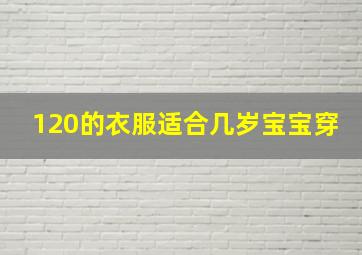 120的衣服适合几岁宝宝穿